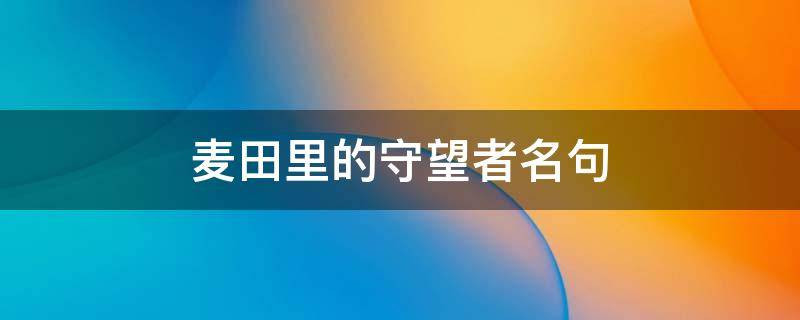 麦田里的守望者名句